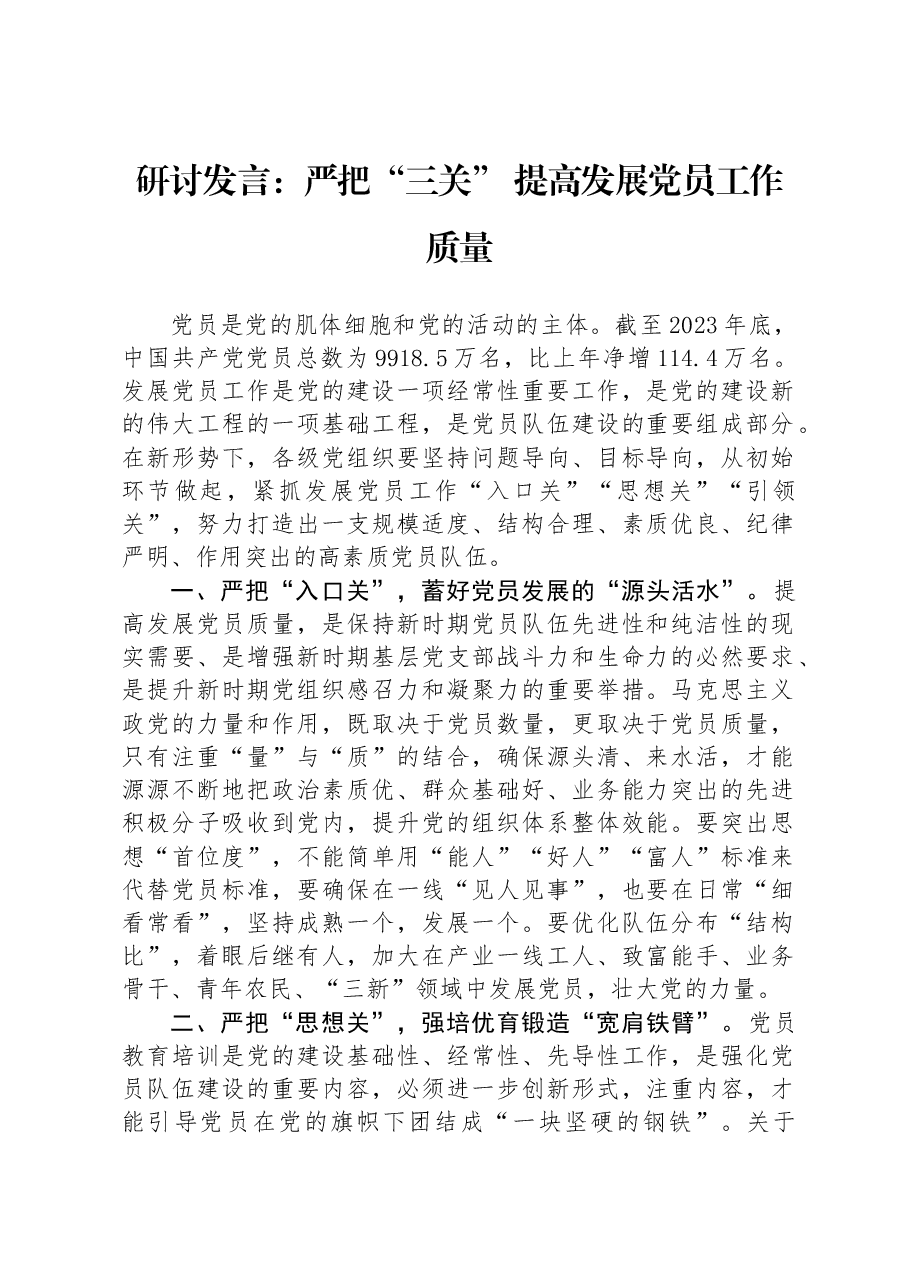 研讨发言：严把“三关” 提高发展党员工作质量

党员是党的肌体细胞和党的活动的主体。截至2023年底，中国共产党党员总数为9918.5万名，比上年净增114.4万名。发展党员工作是党的建设一项经常性重要工作，是党的建设新的伟大工程的一项基础工程，是党员队伍建设的重要组成部分。在新形势下，各级党组织要坚持问题导向、目标导向，从初始环节做起，紧抓发展党员工作“入口关”“思想关”“引领关”，努力打造出一支规模适度、结构合理、素质优良、纪律严明、作用突出的高素质党员队伍。

一、严把“入口关”，蓄好党员发展的“源头活水”。提高发展党员质量，是保持新时期党员队伍先进性和纯洁性的现实需要、是增强新时期基层党支部战斗力和生命力的必然要求、是提升新时期党组织感召力和凝聚力的重要举措。马克思主义政党的力量和作用，既取决于党员数量，更取决于党员质量，只有注重“量”与“质”的结合，确保源头清、来水活，才能源源不断地把政治素质优、群众基础好、业务能力突出的先进积极分子吸收到党内，提升党的组织体系整体效能。要突出思想“首位度”，不能简单用“能人”“好人”“富人”标准来代替党员标准，要确保在一线“见人见事”，也要在日常“细看常看”，坚持成熟一个，发展一个。要优化队伍分布“结构比”，着眼后继有人，加大在产业一线工人、致富能手、业务骨干、青年农民、“三新”领域中发展党员，壮大党的力量。

二、严把“思想关”，强培优育锻造“宽肩铁臂”。党员教育培训是党的建设基础性、经常性、先导性工作，是强化党员队伍建设的重要内容，必须进一步创新形式，注重内容，才能引导党员在党的旗帜下团结成“一块坚硬的钢铁”。关于